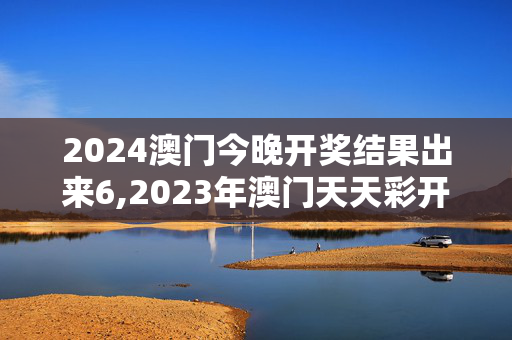 2024澳门今晚开奖结果出来6,2023年澳门天天彩开